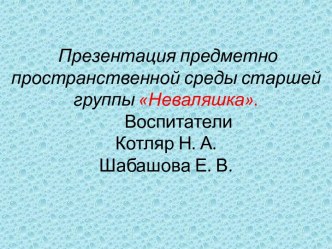 Презентация предметно пространственной среды старшей группы «Неваляшка».

Воспитатели
Котляр Н. А.
Шабашова Е. В.